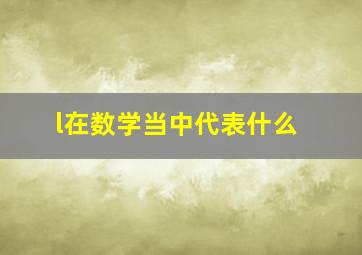 l在数学当中代表什么